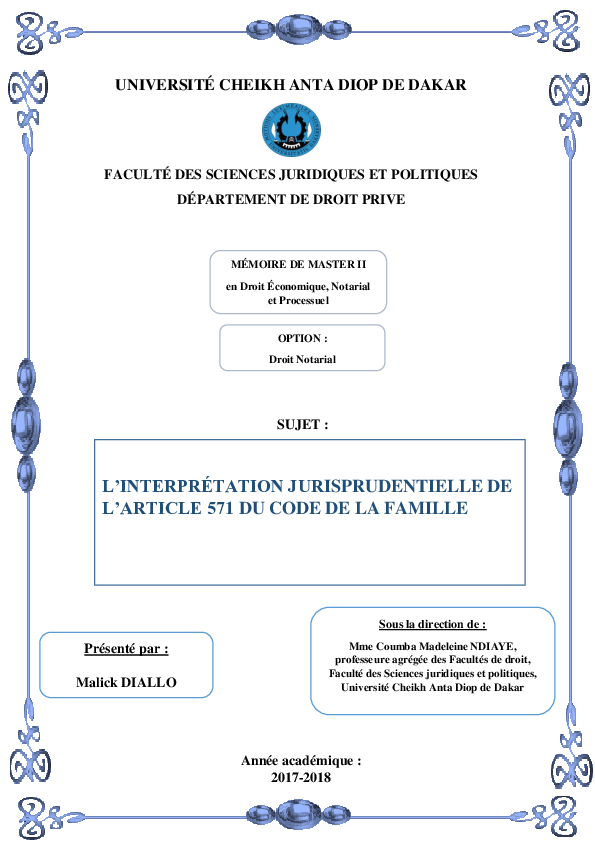 UNIVERSITÉ CHEIKH ANTA DIOP DE DAKAR

FACULTÉ DES SCIENCES JURIDIQUES ET POLITIQUES
DÉPARTEMENT DE DROIT PRIVE

MÉMOIRE DE MASTER II
en Droit Économique, Notarial et Processuel

OPTION :
Droit Notarial

SUJET :

L'INTERPRÉTATION JURISPRUDENTIELLE DE L'ARTICLE 571 DU CODE DE LA FAMILLE

Présenté par :
Malick DIALLO

Sous la direction de :
Mme Coumba Madeleine NDIAYE, professeure agrégée des Facultés de droit, Faculté des Sciences juridiques et politiques, Université Cheikh Anta Diop de Dakar

Année académique :
2017-2018